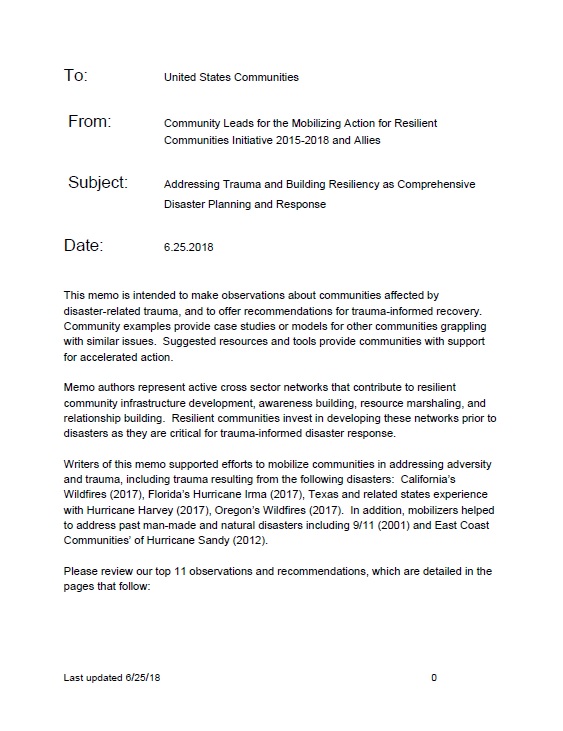 To: United States Communities

From: Community Leads for the Mobilizing Action for Resilient Communities Initiative 2015-2018 and Allies

Subject: Addressing Trauma and Building Resiliency as Comprehensive Disaster Planning and Response

Date: 6.25.2018

This memo is intended to make observations about communities affected by disaster-related trauma, and to offer recommendations for trauma-informed recovery. Community examples provide case studies or models for other communities grappling with similar issues. Suggested resources and tools provide communities with support for accelerated action.

Memo authors represent active cross sector networks that contribute to resilient community infrastructure development, awareness building, resource marshaling, and relationship building. Resilient communities invest in developing these networks prior to disasters as they are critical for trauma-informed disaster response.

Writers of this memo supported efforts to mobilize communities in addressing adversity and trauma, including trauma resulting from the following disasters: California's Wildfires (2017), Florida's Hurricane Irma (2017), Texas and related states experience with Hurricane Harvey (2017), Oregon's Wildfires (2017). In addition, mobilizers helped to address past man-made and natural disasters including 9/11 (2001) and East Coast Communities' of Hurricane Sandy (2012).

Please review our top 11 observations and recommendations, which are detailed in the pages that follow:

Last updated 6/25/18 0